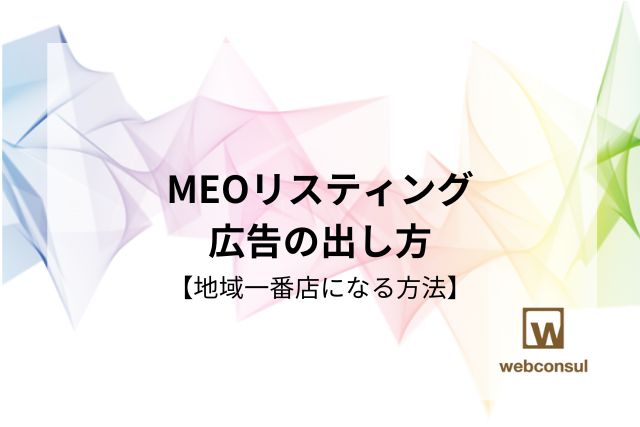 MEOリスティング
広告の出し方
【地域一番店になる方法】

W
webconsul